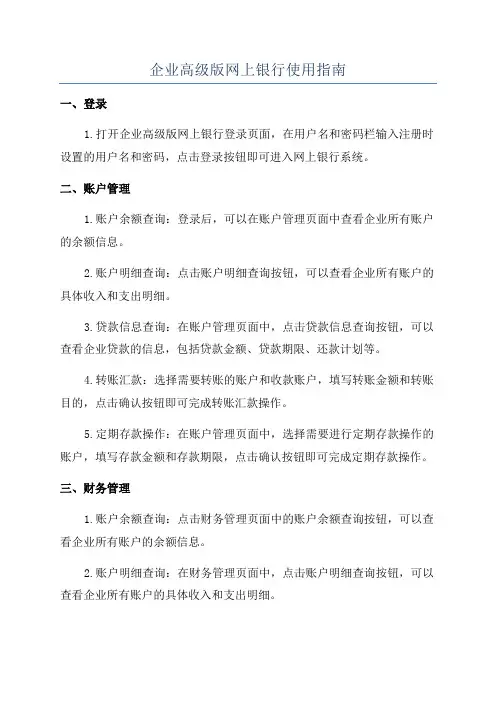 企业高级版网上银行使用指南

一、登录

1.打开企业高级版网上银行登录页面，在用户名和密码栏输入注册时设置的用户名和密码，点击登录按钮即可进入网上银行系统。

二、账户管理

1.账户余额查询：登录后，可以在账户管理页面中查看企业所有账户的余额信息。

2.账户明细查询：点击账户明细查询按钮，可以查看企业所有账户的具体收入和支出明细。

3.贷款信息查询：在账户管理页面中，点击贷款信息查询按钮，可以查看企业贷款的信息，包括贷款金额、贷款期限、还款计划等。

4.转账汇款：选择需要转账的账户和收款账户，填写转账金额和转账目的，点击确认按钮即可完成转账汇款操作。

5.定期存款操作：在账户管理页面中，选择需要进行定期存款操作的账户，填写存款金额和存款期限，点击确认按钮即可完成定期存款操作。

三、财务管理

1.账户余额查询：点击财务管理页面中的账户余额查询按钮，可以查看企业所有账户的余额信息。

2.账户明细查询：在财务管理页面中，点击账户明细查询按钮，可以查看企业所有账户的具体收入和支出明细。